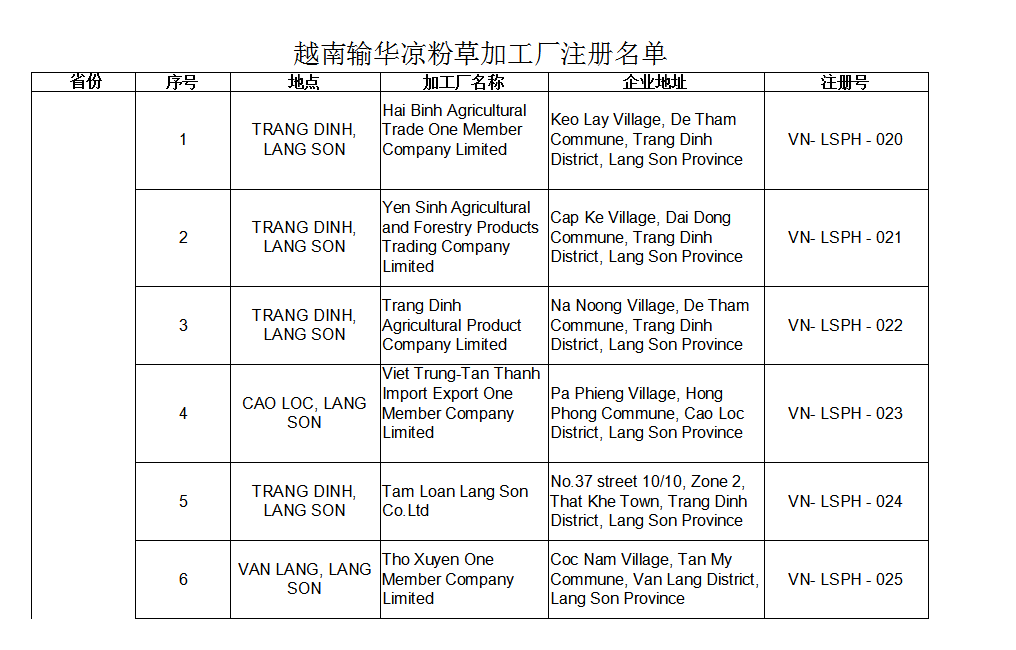 越南输华凉粉草加工厂注册名单

| 省份 | 序号 | 地点 | 加工厂名称 | 企业地址 | 注册号 |
|---|---|---|---|---|---|
| | 1 | TRANG DINH, LANG SON | Hai Binh Agricultural Trade One Member Company Limited | Keo Lay Village, De Tham Commune, Trang Dinh District, Lang Son Province | VN- LSPH - 020 |
| | 2 | TRANG DINH, LANG SON | Yen Sinh Agricultural and Forestry Products Trading Company Limited | Cap Ke Village, Dai Dong Commune, Trang Dinh District, Lang Son Province | VN- LSPH - 021 |
| | 3 | TRANG DINH, LANG SON | Trang Dinh Agricultural Product Company Limited | Na Noong Village, De Tham Commune, Trang Dinh District, Lang Son Province | VN- LSPH - 022 |
| | 4 | CAO LOC, LANG SON | Viet Trung-Tan Thanh Import Export One Member Company Limited | Pa Phieng Village, Hong Phong Commune, Cao Loc District, Lang Son Province | VN- LSPH - 023 |
| | 5 | TRANG DINH, LANG SON | Tam Loan Lang Son Co.Ltd | No.37 street 10/10, Zone 2, That Khe Town, Trang Dinh District, Lang Son Province | VN- LSPH - 024 |
| | 6 | VAN LANG, LANG SON | Tho Xuyen One Member Company Limited | Coc Nam Village, Tan My Commune, Van Lang District, Lang Son Province | VN- LSPH - 025 |